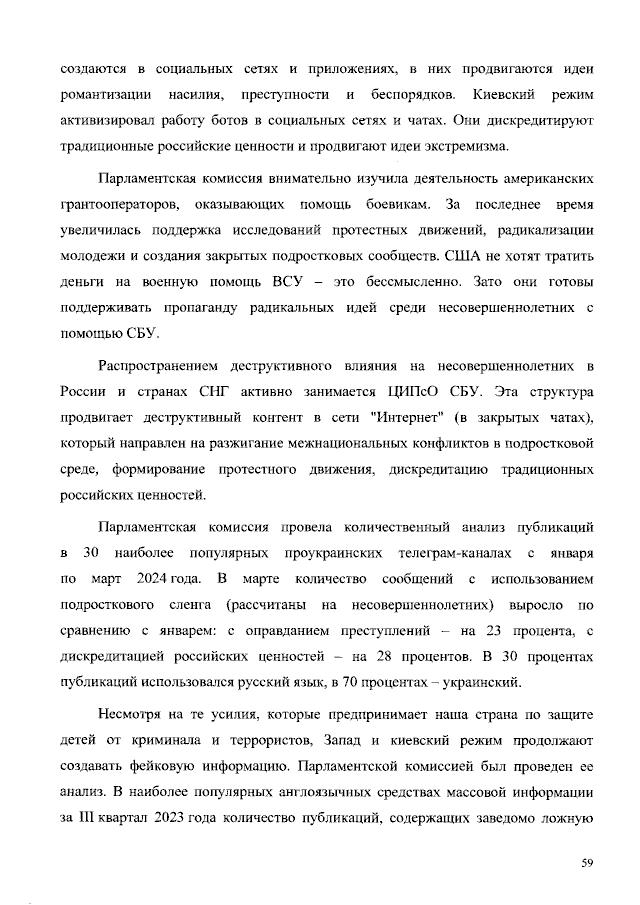 создаются в социальных сетях и приложениях, в них продвигаются идеи романтизации насилия, преступности и беспорядков. Киевский режим активизировал работу ботов в социальных сетях и чатах. Они дискредитируют традиционные российские ценности и продвигают идеи экстремизма.

Парламентская комиссия внимательно изучила деятельность американских грантооператоров, оказывающих помощь боевикам. За последнее время увеличилась поддержка исследований протестных движений, радикализации молодежи и создания закрытых подростковых сообществ. США не хотят тратить деньги на военную помощь ВСУ – это бессмысленно. Зато они готовы поддерживать пропаганду радикальных идей среди несовершеннолетних с помощью СБУ.

Распространением деструктивного влияния на несовершеннолетних в России и странах СНГ активно занимается ЦИПсО СБУ. Эта структура продвигает деструктивный контент в сети "Интернет" (в закрытых чатах), который направлен на разжигание межнациональных конфликтов в подростковой среде, формирование протестного движения, дискредитацию традиционных российских ценностей.

Парламентская комиссия провела количественный анализ публикаций в 30 наиболее популярных проукраинских телеграм-каналах с января по март 2024 года. В марте количество сообщений с использованием подросткового сленга (рассчитаны на несовершеннолетних) выросло по сравнению с январем: с оправданием преступлений – на 23 процента, с дискредитацией российских ценностей – на 28 процентов. В 30 процентах публикаций использовался русский язык, в 70 процентах – украинский.

Несмотря на те усилия, которые предпринимает наша страна по защите детей от криминала и террористов, Запад и киевский режим продолжают создавать фейковую информацию. Парламентской комиссией был проведен ее анализ. В наиболее популярных англоязычных средствах массовой информации за III квартал 2023 года количество публикаций, содержащих заведомо ложную

59